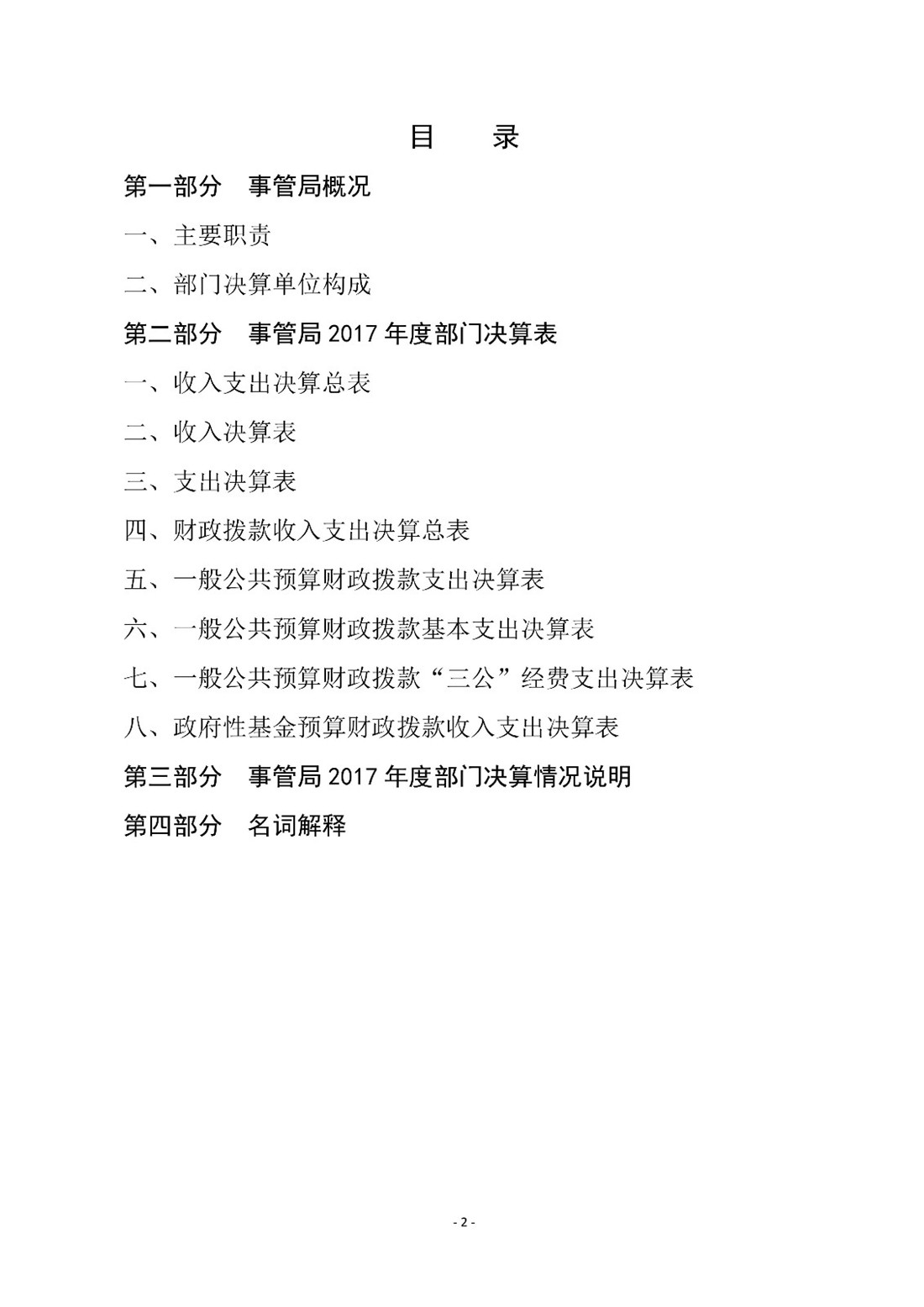 目　录

第一部分　事管局概况

一、主要职责

二、部门决算单位构成

第二部分　事管局 2017 年度部门决算表

一、收入支出决算总表

二、收入决算表

三、支出决算表

四、财政拨款收入支出决算总表

五、一般公共预算财政拨款支出决算表

六、一般公共预算财政拨款基本支出决算表

七、一般公共预算财政拨款“三公”经费支出决算表

八、政府性基金预算财政拨款收入支出决算表

第三部分　事管局 2017 年度部门决算情况说明

第四部分　名词解释

- 2 -